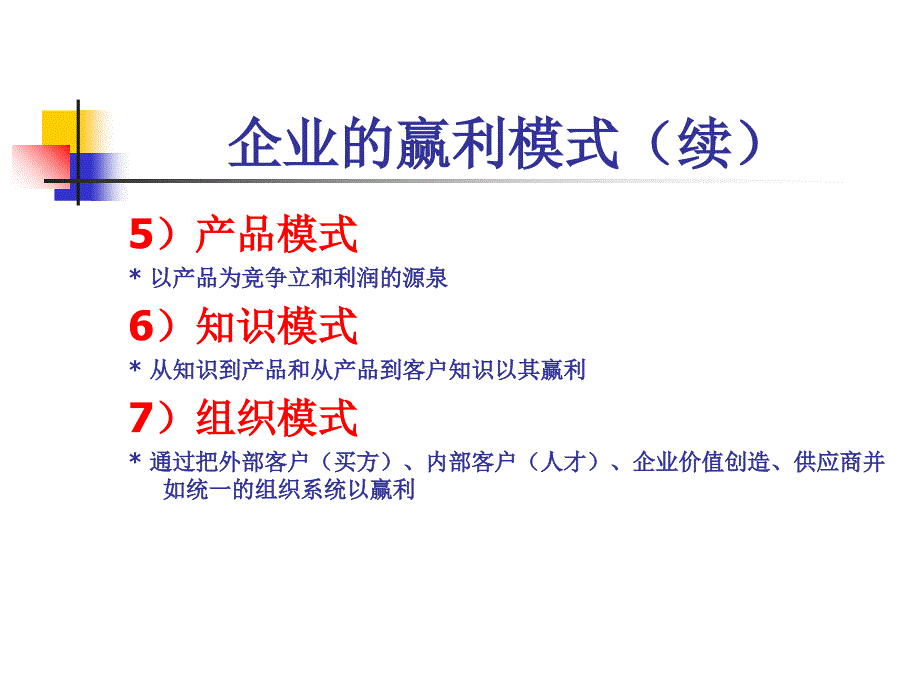 企业的赢利模式（续）

5）产品模式

* 以产品为竞争立和利润的源泉

6）知识模式

* 从知识到产品和从产品到客户知识以其赢利

7）组织模式

* 通过把外部客户（买方）、内部客户（人才）、企业价值创造、供应商并如统一的组织系统以赢利